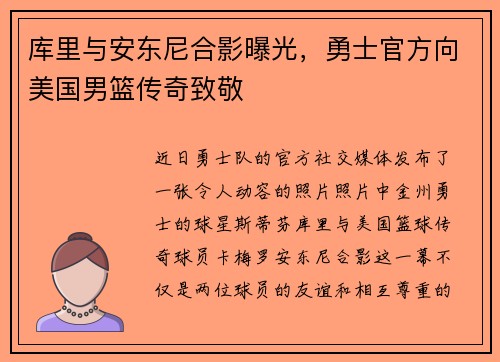 库里与安东尼合影曝光，勇士官方向美国男篮传奇致敬

近日勇士队的官方社交媒体发布了一张令人动容的照片照片中金州勇士的球星斯蒂芬库里与美国篮球传奇球员卡梅罗安东尼合影这一幕不仅是两位球员的友谊和相互尊重的